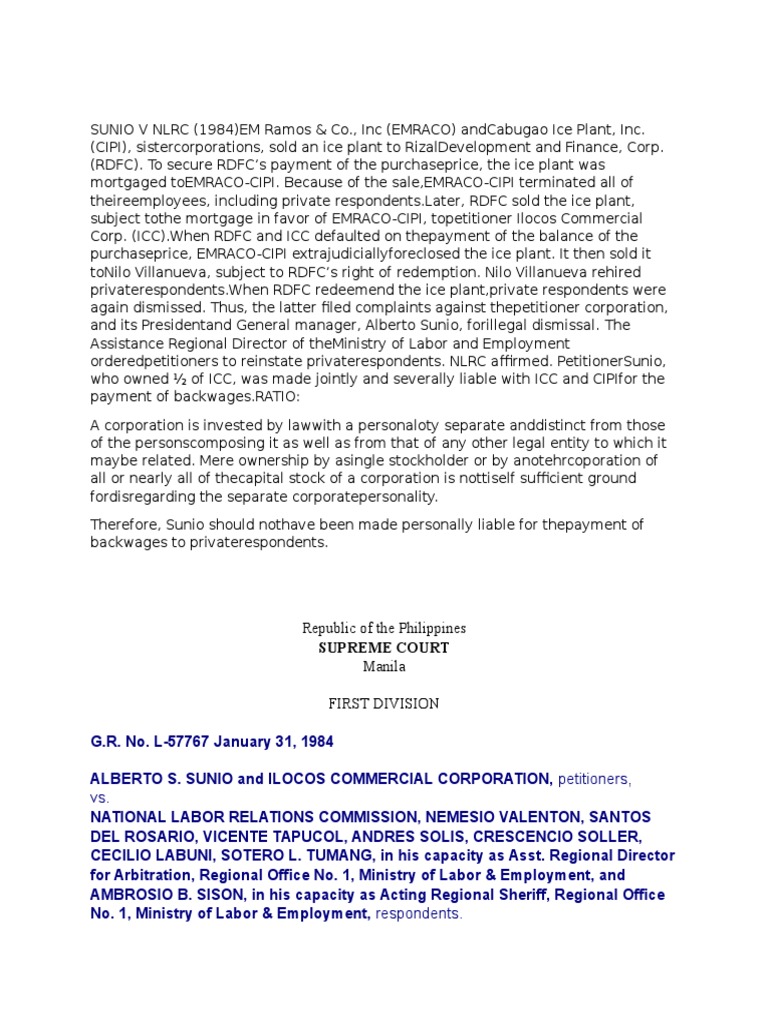 SUNIO V NLRC (1984)EM Ramos & Co., Inc (EMRACO) andCabugao Ice Plant, Inc. (CIPI), sistercorporations, sold an ice plant to RizalDevelopment and Finance, Corp. (RDFC). To secure RDFC's payment of the purchaseprice, the ice plant was mortgaged toEMRACO-CIPI. Because of the sale,EMRACO-CIPI terminated all of theireemployees, including private respondents.Later, RDFC sold the ice plant, subject tothe mortgage in favor of EMRACO-CIPI, topetitioner Ilocos Commercial Corp. (ICC).When RDFC and ICC defaulted on thepayment of the balance of the purchaseprice, EMRACO-CIPI extrajudiciallyforeclosed the ice plant. It then sold it toNilo Villanueva, subject to RDFC's right of redemption. Nilo Villanueva rehired privaterespondents.When RDFC redeemend the ice plant,private respondents were again dismissed. Thus, the latter filed complaints against thepetitioner corporation, and its Presidentand General manager, Alberto Sunio, forillegal dismissal. The Assistance Regional Director of theMinistry of Labor and Employment orderedpetitioners to reinstate privaterespondents. NLRC affirmed. PetitionerSunio, who owned ½ of ICC, was made jointly and severally liable with ICC and CIPIfor the payment of backwages.RATIO:

A corporation is invested by lawwith a personaloty separate anddistinct from those of the personscomposing it as well as from that of any other legal entity to which it maybe related. Mere ownership by asingle stockholder or by anotehrcoporation of all or nearly all of thecapital stock of a corporation is nottiself sufficient ground fordisregarding the separate corporatepersonality.

Therefore, Sunio should nothave been made personally liable for thepayment of backwages to privaterespondents.

Republic of the Philippines
SUPREME COURT
Manila

FIRST DIVISION

G.R. No. L-57767 January 31, 1984

ALBERTO S. SUNIO and ILOCOS COMMERCIAL CORPORATION, petitioners,
vs.
NATIONAL LABOR RELATIONS COMMISSION, NEMESIO VALENTON, SANTOS DEL ROSARIO, VICENTE TAPUCOL, ANDRES SOLIS, CRESCENCIO SOLLER, CECILIO LABUNI, SOTERO L. TUMANG, in his capacity as Asst. Regional Director for Arbitration, Regional Office No. 1, Ministry of Labor & Employment, and AMBROSIO B. SISON, in his capacity as Acting Regional Sheriff, Regional Office No. 1, Ministry of Labor & Employment, respondents.